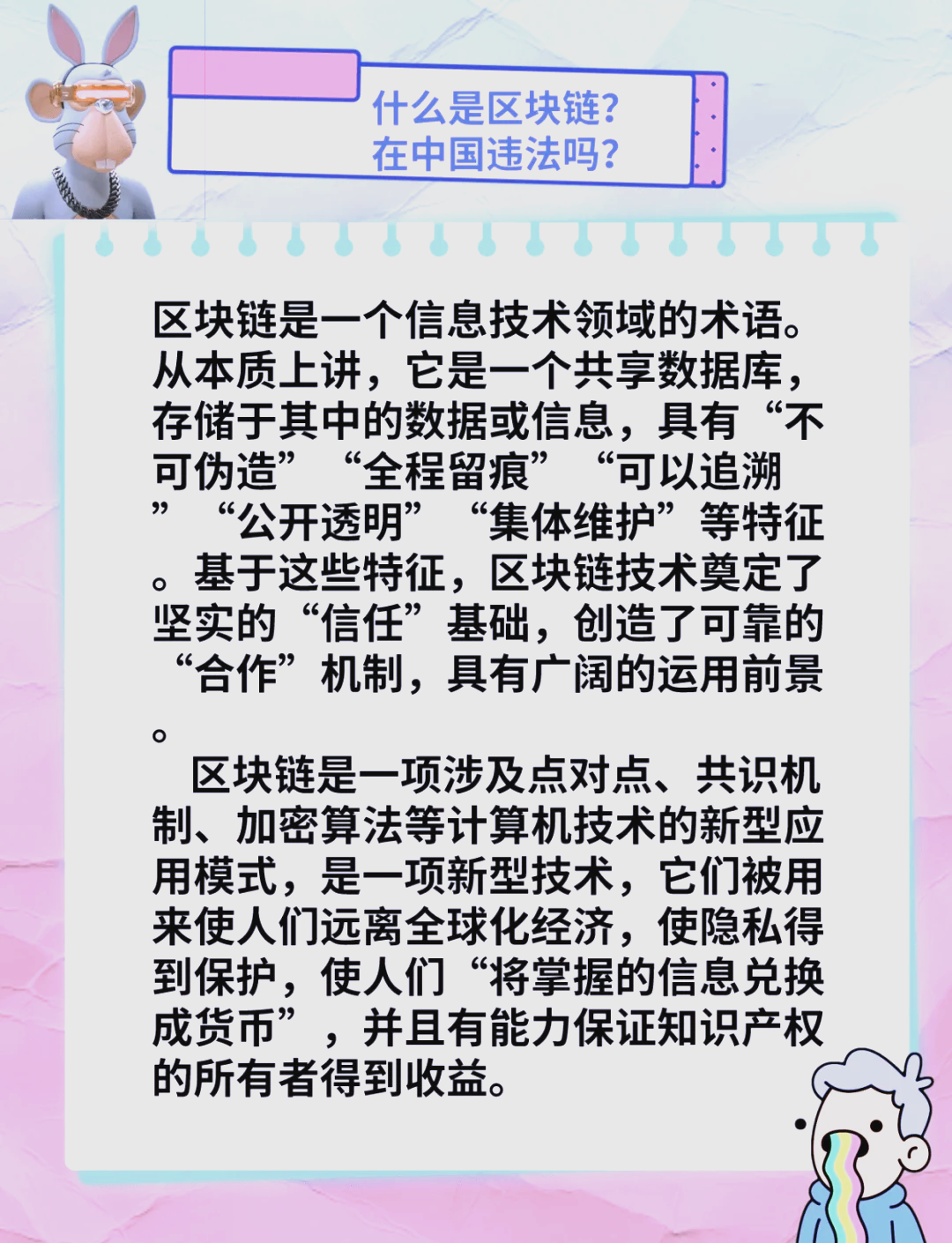 什么是区块链？
在中国违法吗？

区块链是一个信息技术领域的术语。从本质上讲，它是一个共享数据库，存储于其中的数据或信息，具有“不可伪造”“全程留痕”“可以追溯”“公开透明”“集体维护”等特征。基于这些特征，区块链技术奠定了坚实的“信任”基础，创造了可靠的“合作”机制，具有广阔的运用前景。

区块链是一项涉及点对点、共识机制、加密算法等计算机技术的新型应用模式，是一项新型技术，它们被用来使人们远离全球化经济，使隐私得到保护，使人们“将掌握的信息兑换成货币”，并且有能力保证知识产权的所有者得到收益。